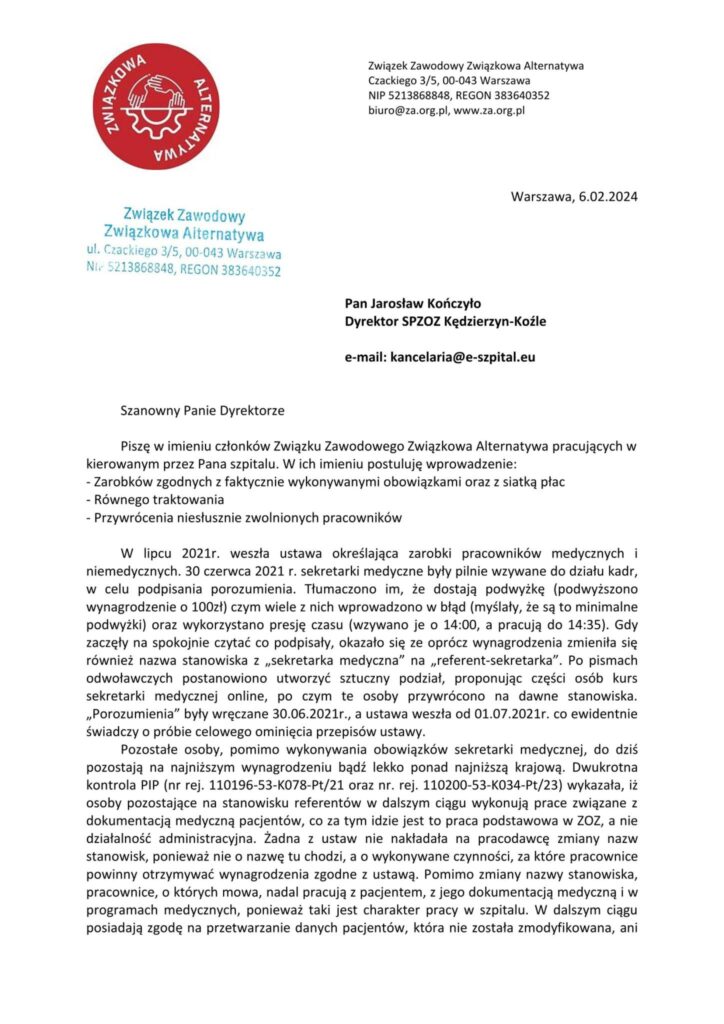 ZWIĄZKOWA ALTERNATYWA

Związek Zawodowy Związkowa Alternatywa
Czackiego 3/5, 00-043 Warszawa
NIP 5213868848, REGON 383640352
biuro@za.org.pl, www.za.org.pl

Warszawa, 6.02.2024

Związek Zawodowy
Związkowa Alternatywa
ul. Czackiego 3/5, 00-043 Warszawa
NIP 5213868848, REGON 383640352

Pan Jarosław Kończyło
Dyrektor SPZOZ Kędzierzyn-Koźle

e-mail: kancelaria@e-szpital.eu

Szanowny Panie Dyrektorze

Piszę w imieniu członków Związku Zawodowego Związkowa Alternatywa pracujących w kierowanym przez Pana szpitalu. W ich imieniu postuluję wprowadzenie:
- Zarobków zgodnych z faktycznie wykonywanymi obowiązkami oraz z siatką płac
- Równego traktowania
- Przywrócenia niesłusznie zwolnionych pracowników

W lipcu 2021r. weszła ustawa określająca zarobki pracowników medycznych i niemedycznych. 30 czerwca 2021 r. sekretarki medyczne były pilnie wzywane do działu kadr, w celu podpisania porozumienia. Tłumaczono im, że dostają podwyżkę (podwyższono wynagrodzenie o 100zł) czym wiele z nich wprowadzono w błąd (myślały, że są to minimalne podwyżki) oraz wykorzystano presję czasu (wzywano je o 14:00, a pracują do 14:35). Gdy zaczęły na spokojnie czytać co podpisały, okazało się ze oprócz wynagrodzenia zmieniła się również nazwa stanowiska z „sekretarka medyczna" na „referent-sekretarka". Po pismach odwoławczych postanowiono utworzyć sztuczny podział, proponując części osób kurs sekretarki medycznej online, po czym te osoby przywrócono na dawne stanowiska. „Porozumienia" były wręczane 30.06.2021r., a ustawa weszła od 01.07.2021r. co ewidentnie świadczy o próbie celowego ominięcia przepisów ustawy.

Pozostałe osoby, pomimo wykonywania obowiązków sekretarki medycznej, do dziś pozostają na najniższym wynagrodzeniu bądź lekko ponad najniższą krajową. Dwukrotna kontrola PIP (nr rej. 110196-53-K078-Pt/21 oraz nr. rej. 110200-53-K034-Pt/23) wykazała, iż osoby pozostające na stanowisku referentów w dalszym ciągu wykonują prace związane z dokumentacją medyczną pacjentów, co za tym idzie jest to praca podstawowa w ZOZ, a nie działalność administracyjna. Żadna z ustaw nie nakładała na pracodawcę zmiany nazw stanowisk, ponieważ nie o nazwę tu chodzi, a o wykonywane czynności, za które pracownice powinny otrzymywać wynagrodzenia zgodne z ustawą. Pomimo zmiany nazwy stanowiska, pracownice, o których mowa, nadal pracują z pacjentem, z jego dokumentacją medyczną i w programach medycznych, ponieważ taki jest charakter pracy w szpitalu. W dalszym ciągu posiadają zgodę na przetwarzanie danych pacjentów, która nie została zmodyfikowana, ani